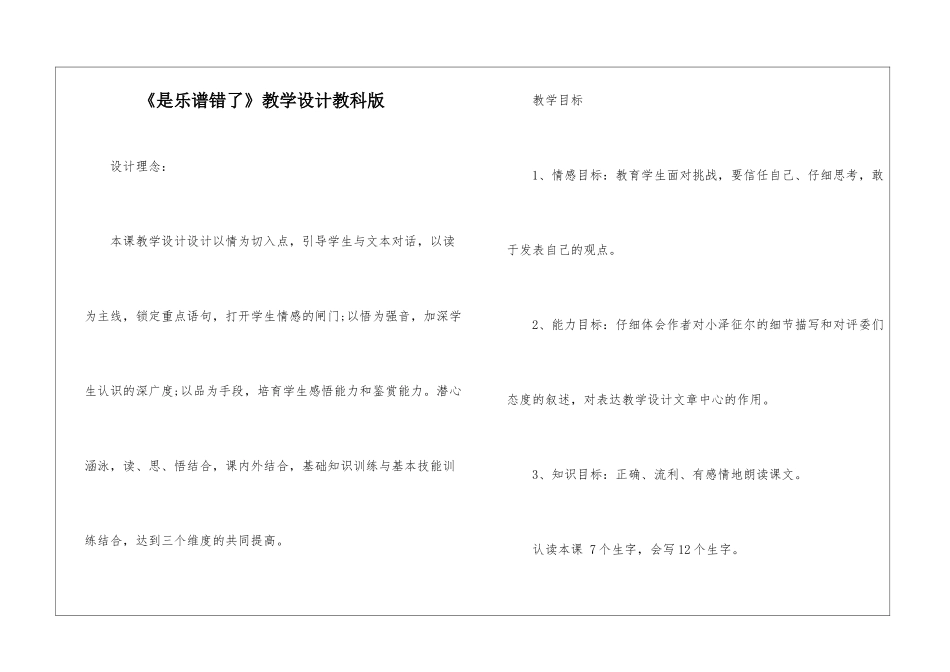 《是乐谱错了》教学设计教科版

设计理念：

本课教学设计设计以情为切入点，引导学生与文本对话，以读为主线，锁定重点语句，打开学生情感的闸门;以悟为强音，加深学生认识的深广度;以品为手段，培育学生感悟能力和鉴赏能力。潜心涵泳，读、思、悟结合，课内外结合，基础知识训练与基本技能训练结合，达到三个维度的共同提高。

教学目标

1、情感目标：教育学生面对挑战，要信任自己、仔细思考，敢于发表自己的观点。

2、能力目标：仔细体会作者对小泽征尔的细节描写和对评委们态度的叙述，对表达教学设计文章中心的作用。

3、知识目标：正确、流利、有感情地朗读课文。

认读本课7个生字，会写12个生字。